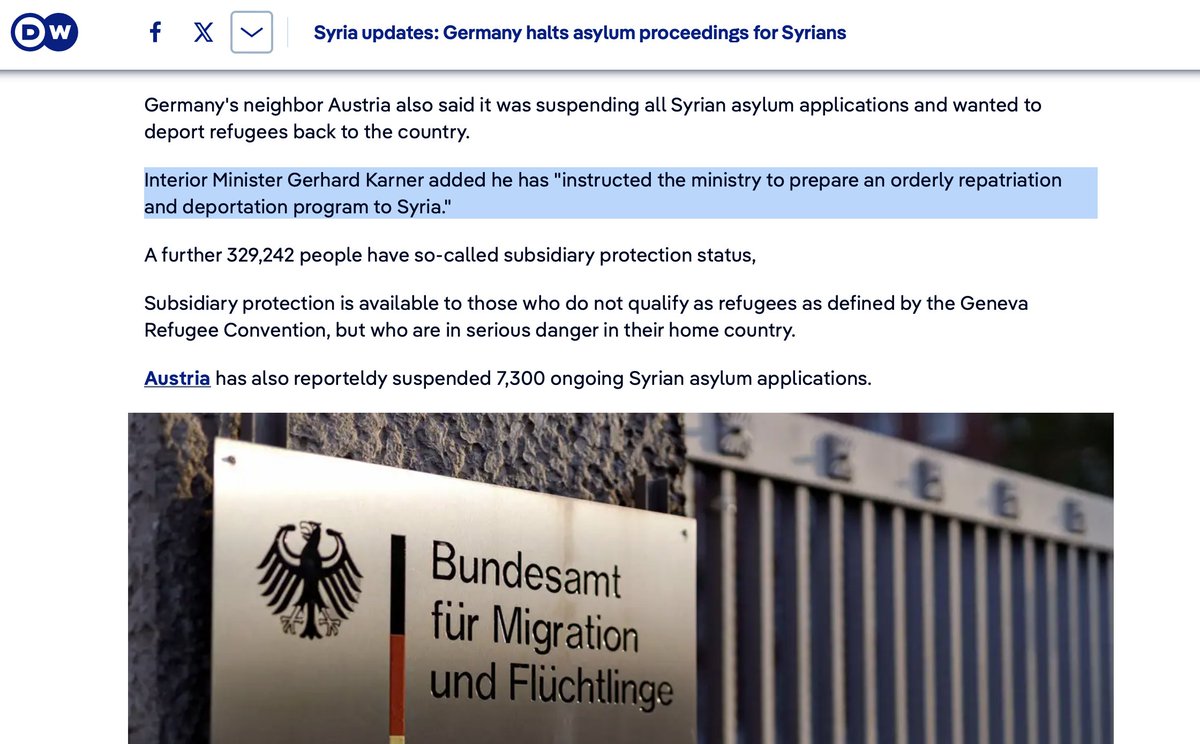 DW

Syria updates: Germany halts asylum proceedings for Syrians

Germany's neighbor Austria also said it was suspending all Syrian asylum applications and wanted to deport refugees back to the country.

Interior Minister Gerhard Karner added he has "instructed the ministry to prepare an orderly repatriation and deportation program to Syria."

A further 329,242 people have so-called subsidiary protection status,

Subsidiary protection is available to those who do not qualify as refugees as defined by the Geneva Refugee Convention, but who are in serious danger in their home country.

Austria has also reporteldy suspended 7,300 ongoing Syrian asylum applications.

Bundesamt für Migration und Flüchtlinge